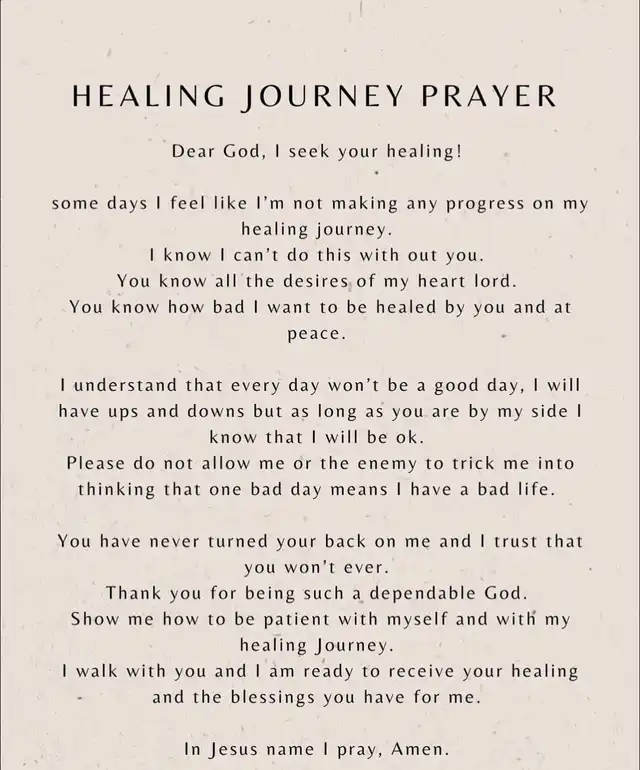 HEALING JOURNEY PRAYER

Dear God, I seek your healing!

some days I feel like I'm not making any progress on my healing journey.
I know I can't do this with out you.
You know all the desires of my heart lord.
You know how bad I want to be healed by you and at peace.

I understand that every day won't be a good day, I will have ups and downs but as long as you are by my side I know that I will be ok.
Please do not allow me or the enemy to trick me into thinking that one bad day means I have a bad life.

You have never turned your back on me and I trust that you won't ever.
Thank you for being such a dependable God.
Show me how to be patient with myself and with my healing Journey.
I walk with you and I am ready to receive your healing and the blessings you have for me.

In Jesus name I pray, Amen.